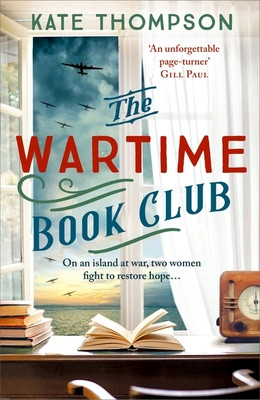 KATE THOMPSON

'An unforgettable page-turner'
GILL PAUL

The
WARTIME
BOOK CLUB

On an island at war, two women fight to restore hope…